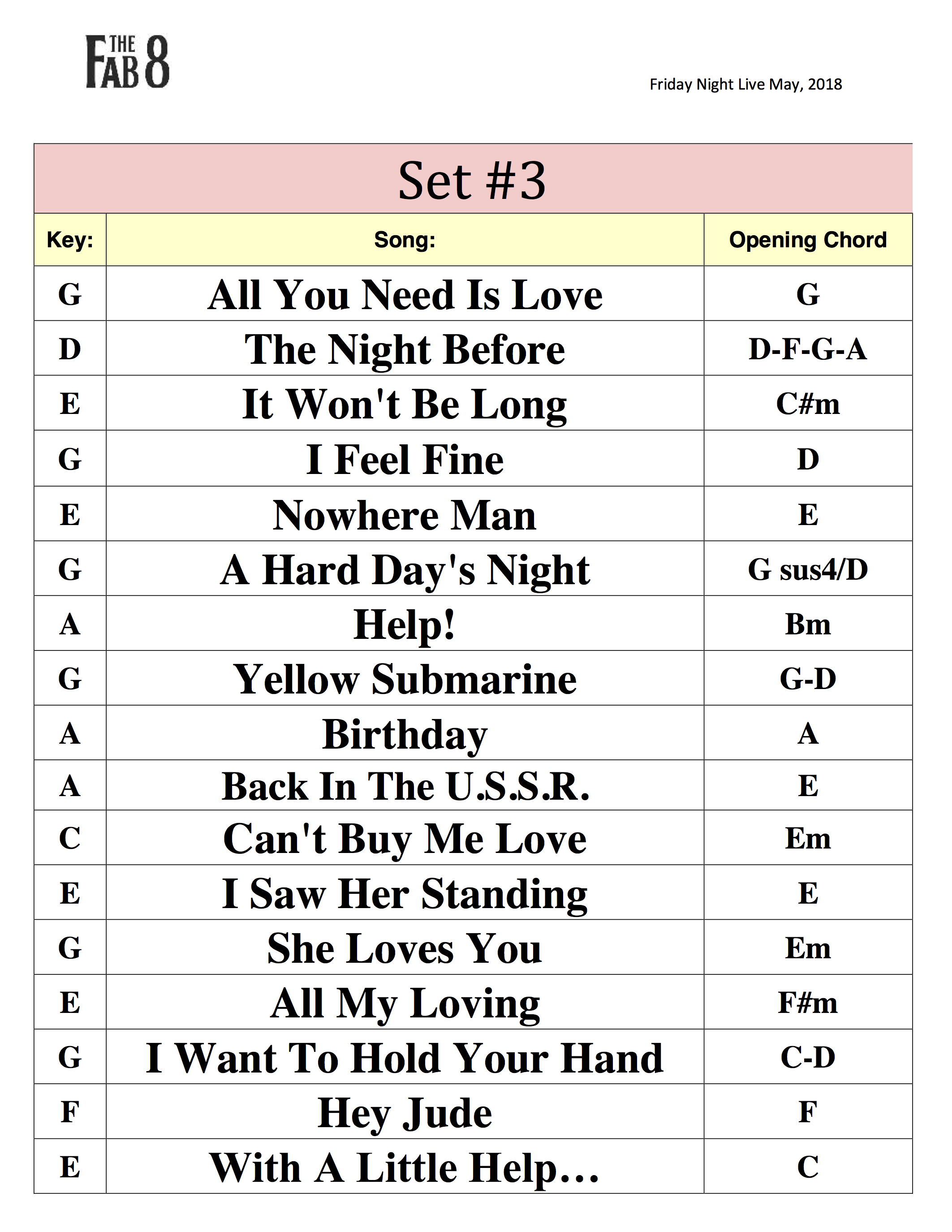 THE FAB 8

Friday Night Live May, 2018

Set #3

| Key: | Song: | Opening Chord |
|---|---|---|
| G | All You Need Is Love | G |
| D | The Night Before | D-F-G-A |
| E | It Won't Be Long | C#m |
| G | I Feel Fine | D |
| E | Nowhere Man | E |
| G | A Hard Day's Night | G sus4/D |
| A | Help! | Bm |
| G | Yellow Submarine | G-D |
| A | Birthday | A |
| A | Back In The U.S.S.R. | E |
| C | Can't Buy Me Love | Em |
| E | I Saw Her Standing | E |
| G | She Loves You | Em |
| E | All My Loving | F#m |
| G | I Want To Hold Your Hand | C-D |
| F | Hey Jude | F |
| E | With A Little Help… | C |